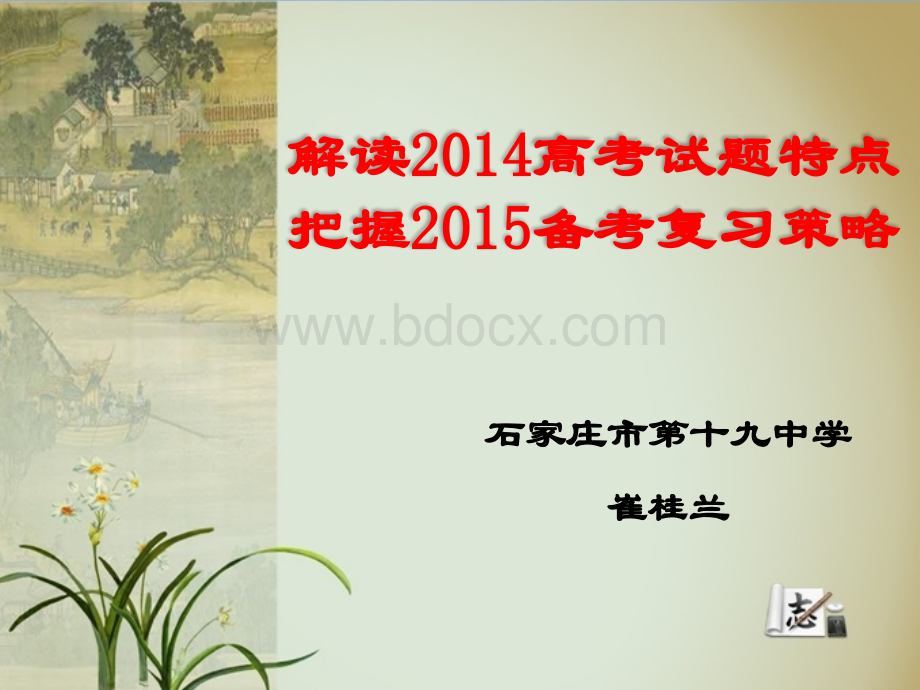 解读2014高考试题特点
把握2015备考复习策略

www.bdocx.com

石家庄市第十九中学

崔桂兰

志